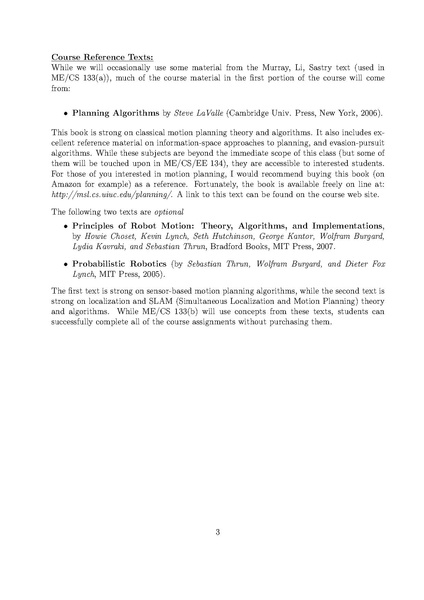 Course Reference Texts:
While we will occasionally use some material from the Murray, Li, Sastry text (used in ME/CS 133(a)), much of the course material in the first portion of the course will come from:

• Planning Algorithms by Steve LaValle (Cambridge Univ. Press, New York, 2006).

This book is strong on classical motion planning theory and algorithms. It also includes excellent reference material on information-space approaches to planning, and evasion-pursuit algorithms. While these subjects are beyond the immediate scope of this class (but some of them will be touched upon in ME/CS/EE 134), they are accessible to interested students. For those of you interested in motion planning, I would recommend buying this book (on Amazon for example) as a reference. Fortunately, the book is available freely on line at: http://msl.cs.uiuc.edu/planning/. A link to this text can be found on the course web site.

The following two texts are optional

• Principles of Robot Motion: Theory, Algorithms, and Implementations, by Howie Choset, Kevin Lynch, Seth Hutchinson, George Kantor, Wolfram Burgard, Lydia Kavraki, and Sebastian Thrun, Bradford Books, MIT Press, 2007.

• Probabilistic Robotics (by Sebastian Thrun, Wolfram Burgard, and Dieter Fox Lynch, MIT Press, 2005).

The first text is strong on sensor-based motion planning algorithms, while the second text is strong on localization and SLAM (Simultaneous Localization and Motion Planning) theory and algorithms. While ME/CS 133(b) will use concepts from these texts, students can successfully complete all of the course assignments without purchasing them.

3